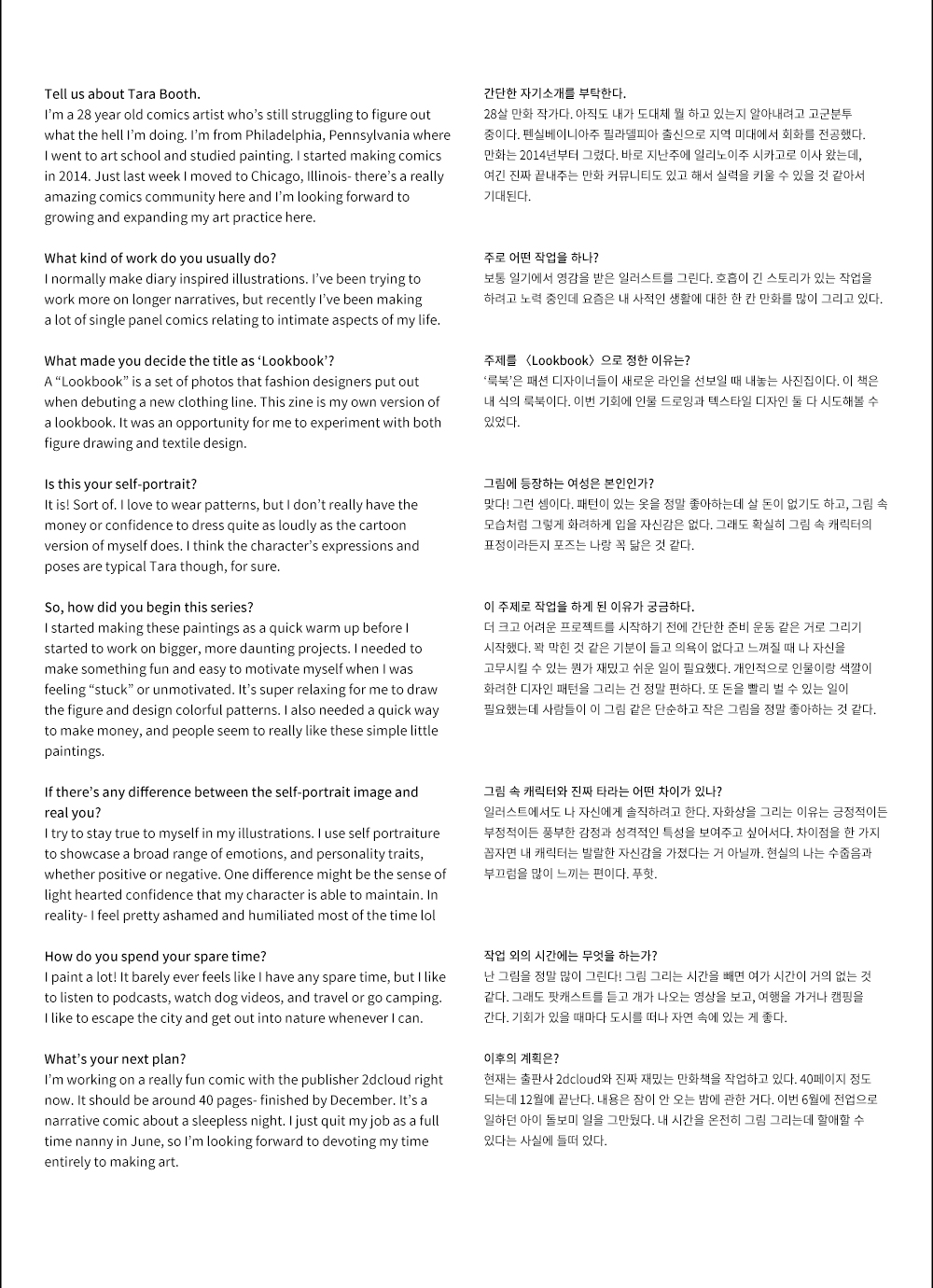 Tell us about Tara Booth.
I'm a 28 year old comics artist who's still struggling to figure out what the hell I'm doing. I'm from Philadelphia, Pennsylvania where I went to art school and studied painting. I started making comics in 2014. Just last week I moved to Chicago, Illinois- there's a really amazing comics community here and I'm looking forward to growing and expanding my art practice here.

What kind of work do you usually do?
I normally make diary inspired illustrations. I've been trying to work more on longer narratives, but recently I've been making a lot of single panel comics relating to intimate aspects of my life.

What made you decide the title as 'Lookbook'?
A "Lookbook" is a set of photos that fashion designers put out when debuting a new clothing line. This zine is my own version of a lookbook. It was an opportunity for me to experiment with both figure drawing and textile design.

Is this your self-portrait?
It is! Sort of. I love to wear patterns, but I don't really have the money or confidence to dress quite as loudly as the cartoon version of myself does. I think the character's expressions and poses are typical Tara though, for sure.

So, how did you begin this series?
I started making these paintings as a quick warm up before I started to work on bigger, more daunting projects. I needed to make something fun and easy to motivate myself when I was feeling "stuck" or unmotivated. It's super relaxing for me to draw the figure and design colorful patterns. I also needed a quick way to make money, and people seem to really like these simple little paintings.

If there's any difference between the self-portrait image and real you?
I try to stay true to myself in my illustrations. I use self portraiture to showcase a broad range of emotions, and personality traits, whether positive or negative. One difference might be the sense of light hearted confidence that my character is able to maintain. In reality- I feel pretty ashamed and humiliated most of the time lol

How do you spend your spare time?
I paint a lot! It barely ever feels like I have any spare time, but I like to listen to podcasts, watch dog videos, and travel or go camping. I like to escape the city and get out into nature whenever I can.

What's your next plan?
I'm working on a really fun comic with the publisher 2dcloud right now. It should be around 40 pages- finished by December. It's a narrative comic about a sleepless night. I just quit my job as a full time nanny in June, so I'm looking forward to devoting my time entirely to making art.

간단한 자기소개를 부탁한다.
28살 만화 작가다. 아직도 내가 도대체 뭘 하고 있는지 알아내려고 고군분투 중이다. 펜실베이니아주 필라델피아 출신으로 지역 미대에서 회화를 전공했다. 만화는 2014년부터 그렸다. 바로 지난주에 일리노이주 시카고로 이사 왔는데, 여긴 진짜 끝내주는 만화 커뮤니티도 있고 해서 실력을 키울 수 있을 것 같아서 기대된다.

주로 어떤 작업을 하나?
보통 일기에서 영감을 받은 일러스트를 그린다. 호흡이 긴 스토리가 있는 작업을 하려고 노력 중인데 요즘은 내 사적인 생활에 대한 한 칸 만화를 많이 그리고 있다.

주제를 〈Lookbook〉으로 정한 이유는?
'룩북'은 패션 디자이너들이 새로운 라인을 선보일 때 내놓는 사진집이다. 이 책은 내 식의 룩북이다. 이번 기회에 인물 드로잉과 텍스타일 디자인 둘 다 시도해볼 수 있었다.

그림에 등장하는 여성은 본인인가?
맞다! 그런 셈이다. 패턴이 있는 옷을 정말 좋아하는데 살 돈이 없기도 하고, 그림 속 모습처럼 그렇게 화려하게 입을 자신감은 없다. 그래도 확실히 그림 속 캐릭터의 표정이라든지 포즈는 나랑 꼭 닮은 것 같다.

이 주제로 작업을 하게 된 이유가 궁금하다.
더 크고 어려운 프로젝트를 시작하기 전에 간단한 준비 운동 같은 거로 그리기 시작했다. 꽉 막힌 것 같은 기분이 들고 의욕이 없다고 느껴질 때 나 자신을 고무시킬 수 있는 뭔가 재밌고 쉬운 일이 필요했다. 개인적으로 인물이랑 색깔이 화려한 디자인 패턴을 그리는 건 정말 편하다. 또 돈을 빨리 벌 수 있는 일이 필요했는데 사람들이 이 그림 같은 단순하고 작은 그림을 정말 좋아하는 것 같다.

그림 속 캐릭터와 진짜 타라는 어떤 차이가 있나?
일러스트에서도 나 자신에게 솔직하려고 한다. 자화상을 그리는 이유는 긍정적이든 부정적이든 풍부한 감정과 성격적인 특성을 보여주고 싶어서다. 차이점을 한 가지 꼽자면 내 캐릭터는 발랄한 자신감을 가졌다는 거 아닐까. 현실의 나는 수줍음과 부끄럼을 많이 느끼는 편이다. 푸핫.

작업 외의 시간에는 무엇을 하는가?
난 그림을 정말 많이 그린다! 그림 그리는 시간을 빼면 여가 시간이 거의 없는 것 같다. 그래도 팟캐스트를 듣고 개가 나오는 영상을 보고, 여행을 가거나 캠핑을 간다. 기회가 있을 때마다 도시를 떠나 자연 속에 있는 게 좋다.

이후의 계획은?
현재는 출판사 2dcloud와 진짜 재밌는 만화책을 작업하고 있다. 40페이지 정도 되는데 12월에 끝난다. 내용은 잠이 안 오는 밤에 관한 거다. 이번 6월에 전업으로 일하던 아이 돌보미 일을 그만뒀다. 내 시간을 온전히 그림 그리는데 할애할 수 있다는 사실에 들떠 있다.